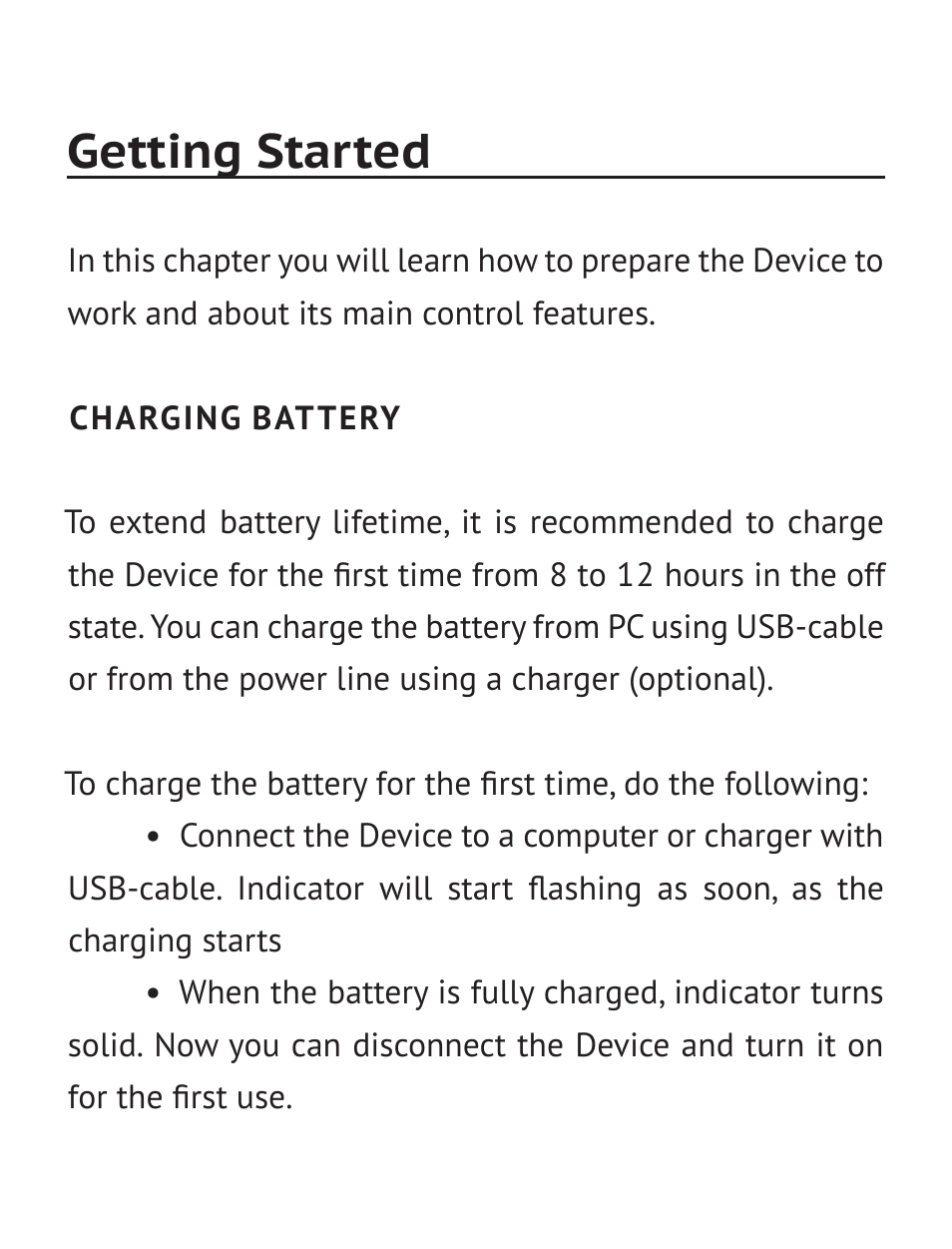 Getting Started

In this chapter you will learn how to prepare the Device to work and about its main control features.

CHARGING BATTERY

To extend battery lifetime, it is recommended to charge the Device for the first time from 8 to 12 hours in the off state. You can charge the battery from PC using USB-cable or from the power line using a charger (optional).

To charge the battery for the first time, do the following:

• Connect the Device to a computer or charger with USB-cable. Indicator will start flashing as soon, as the charging starts

• When the battery is fully charged, indicator turns solid. Now you can disconnect the Device and turn it on for the first use.